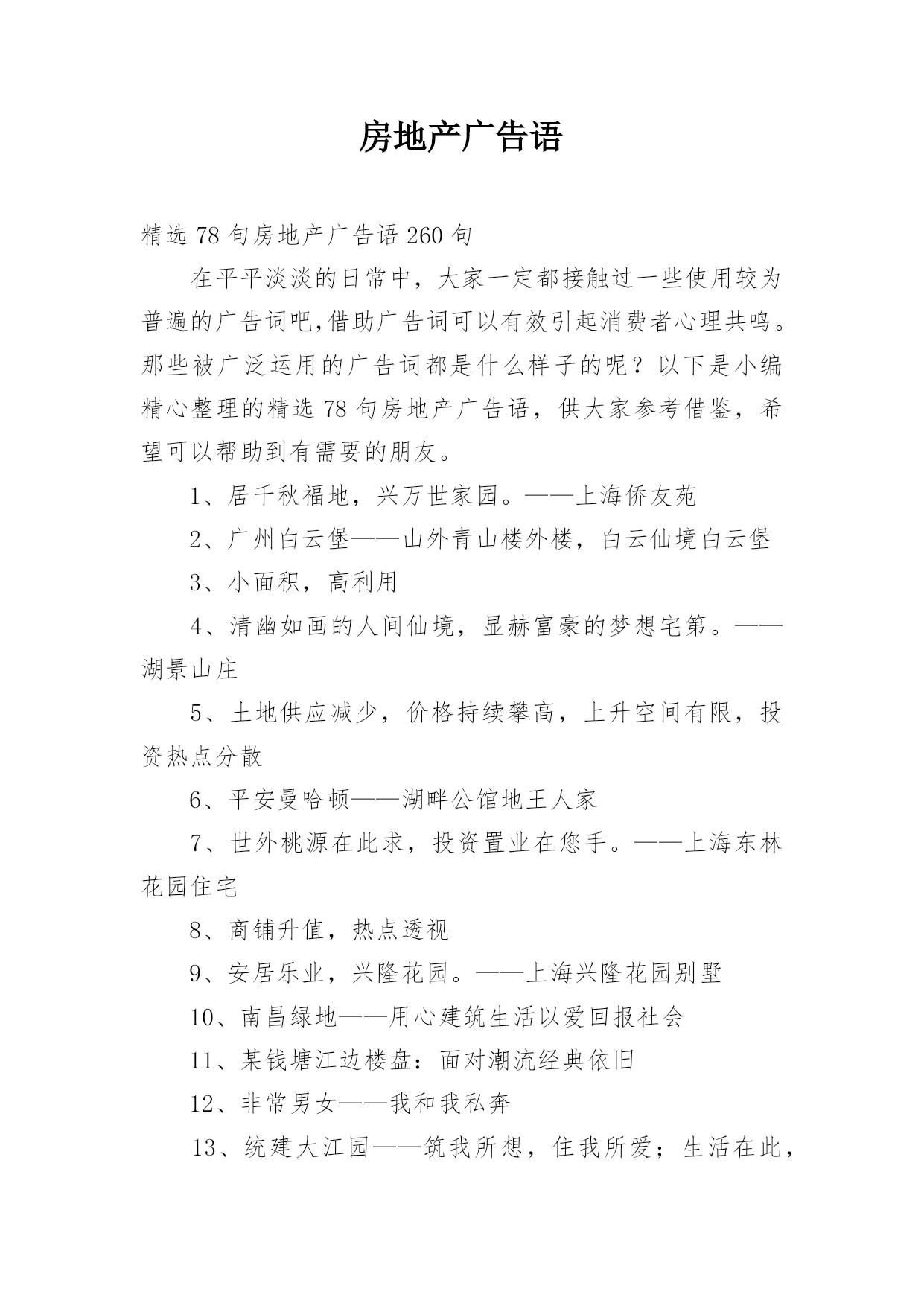 房地产广告语

精选 78 句房地产广告语 260 句

在平平淡淡的日常中，大家一定都接触过一些使用较为普遍的广告词吧,借助广告词可以有效引起消费者心理共鸣。那些被广泛运用的广告词都是什么样子的呢？以下是小编精心整理的精选 78 句房地产广告语，供大家参考借鉴，希望可以帮助到有需要的朋友。

1、居千秋福地，兴万世家园。——上海侨友苑

2、广州白云堡——山外青山楼外楼，白云仙境白云堡

3、小面积，高利用

4、清幽如画的人间仙境，显赫富豪的梦想宅第。——湖景山庄

5、土地供应减少，价格持续攀高，上升空间有限，投资热点分散

6、平安曼哈顿——湖畔公馆地王人家

7、世外桃源在此求，投资置业在您手。——上海东林花园住宅

8、商铺升值，热点透视

9、安居乐业，兴隆花园。——上海兴隆花园别墅

10、南昌绿地——用心建筑生活以爱回报社会

11、某钱塘江边楼盘：面对潮流经典依旧

12、非常男女——我和我私奔

13、统建大江园——筑我所想，住我所爱；生活在此，